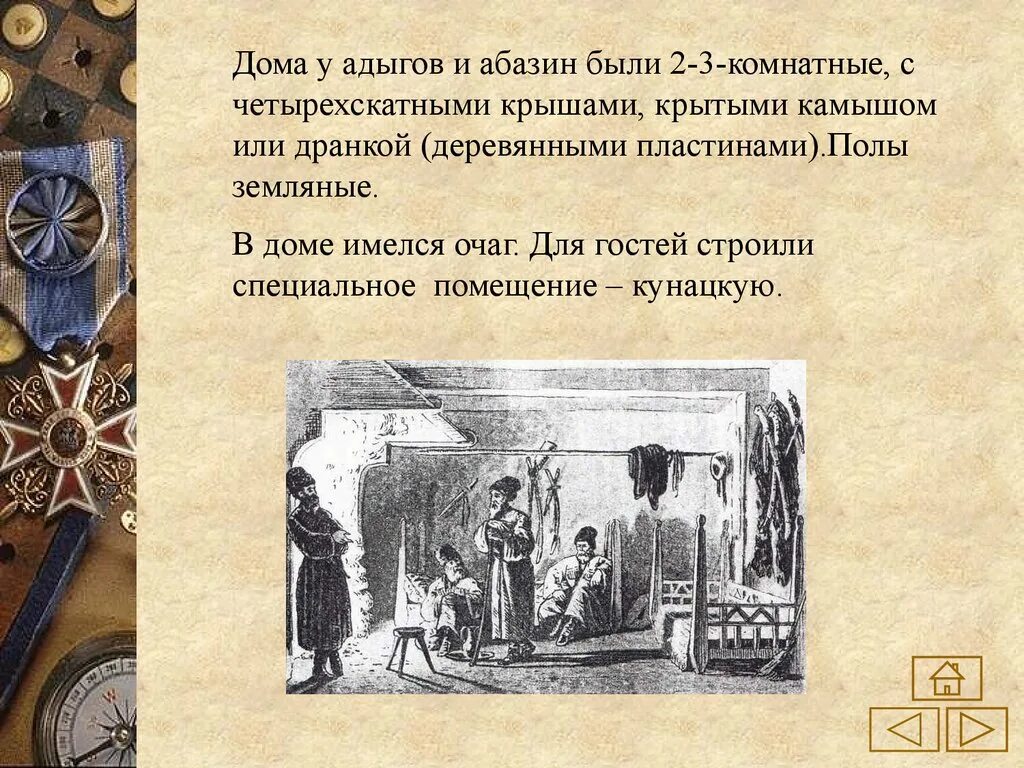 Дома у адыгов и абазин были 2-3-комнатные, с четырехскатными крышами, крытыми камышом или дранкой (деревянными пластинами).Полы земляные.

В доме имелся очаг. Для гостей строили специальное помещение – кунацкую.